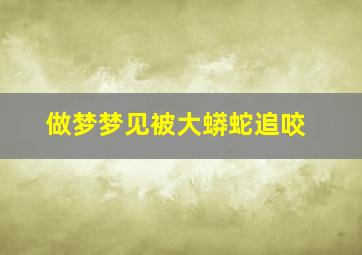 做梦梦见被大蟒蛇追咬